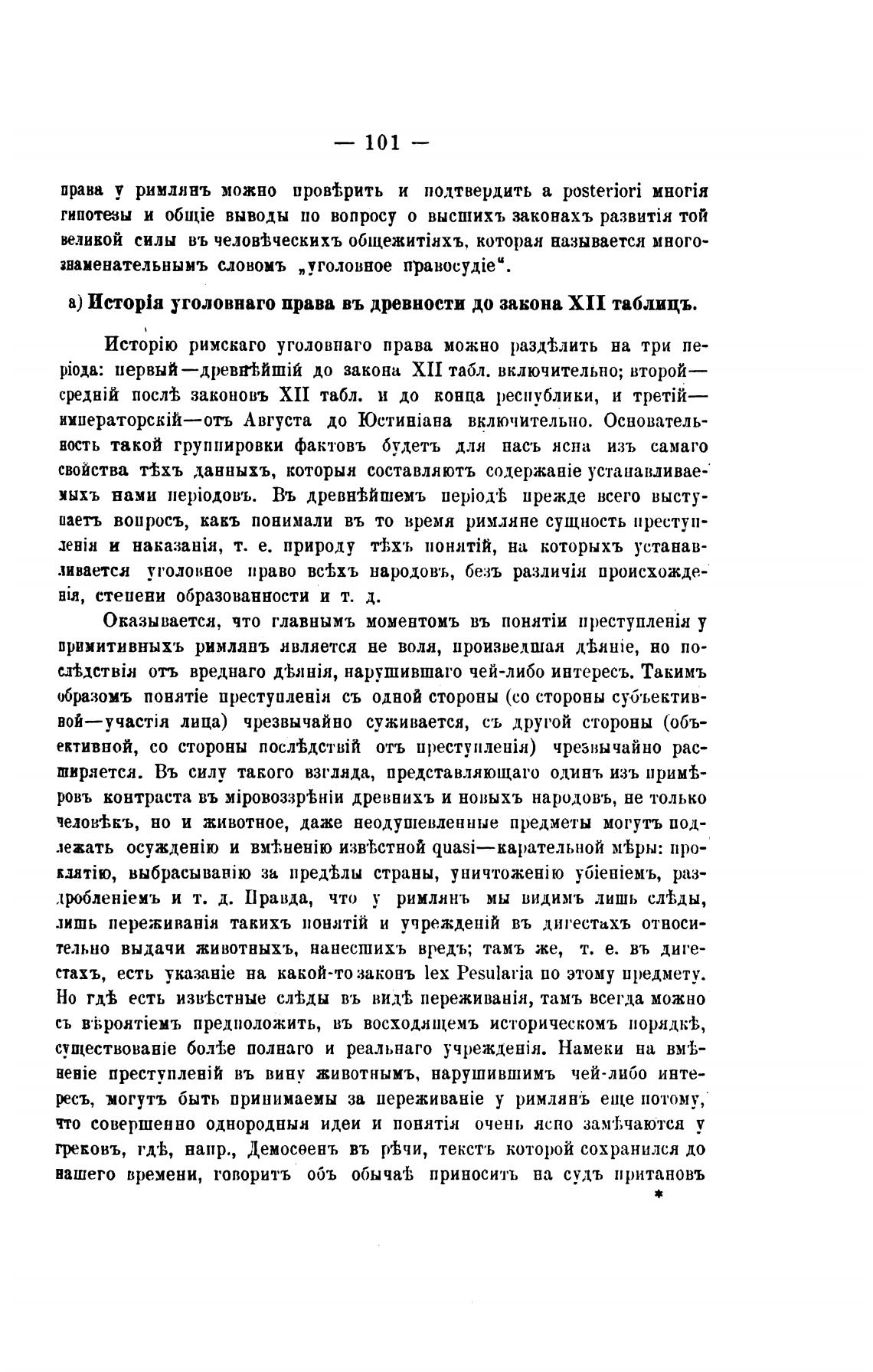 — 101 —

права у римлянъ можно провѣрить и подтвердить a posteriori многія гипотезы и общіе выводы по вопросу о высшихъ законахъ развитія той великой силы въ человѣческихъ общежитіяхъ, которая называется многознаменательнымъ словомъ „уголовное правосудіе“.

а) Исторія уголовнаго права въ древности до закона XII таблицъ.

Исторію римскаго уголовнаго права можно раздѣлить на три періода: первый—древнѣйшій до закона XII табл. включительно; второй—средній послѣ законовъ XII табл. и до конца республики, и третій—императорскій—отъ Августа до Юстиніана включительно. Основательность такой группировки фактовъ будетъ для насъ ясна изъ самаго свойства тѣхъ данныхъ, которыя составляютъ содержаніе устанавливаемыхъ нами періодовъ. Въ древнѣйшемъ періодѣ прежде всего выступаетъ вопросъ, какъ понимали въ то время римляне сущность преступленія и наказанія, т. е. природу тѣхъ понятій, на которыхъ устанавливается уголовное право всѣхъ народовъ, безъ различія происхожденія, степени образованности и т. д.

Оказывается, что главнымъ моментомъ въ понятіи преступленія у примитивныхъ римлянъ является не воля, произведшая дѣяніе, но послѣдствія отъ вреднаго дѣянія, нарушившаго чей-либо интересъ. Такимъ образомъ понятіе преступленія съ одной стороны (со стороны субъективной—участія лица) чрезвычайно суживается, съ другой стороны (объективной, со стороны послѣдствій отъ преступленія) чрезвычайно расширяется. Въ силу такого взгляда, представляющаго одинъ изъ примѣровъ контраста въ міровоззрѣніи древнихъ и новыхъ народовъ, не только человѣкъ, но и животное, даже неодушевленные предметы могутъ подлежать осужденію и вмѣненію извѣстной quasi—карательной мѣры: проклятію, выбрасыванію за предѣлы страны, уничтоженію убіеніемъ, раздробленіемъ и т. д. Правда, что у римлянъ мы видимъ лишь слѣды, лишь переживанія такихъ понятій и учрежденій въ дигестахъ относительно выдачи животныхъ, нанесшихъ вредъ; тамъ же, т. е. въ дигестахъ, есть указаніе на какой-то законъ lex Pesularia по этому предмету. Но гдѣ есть извѣстные слѣды въ видѣ переживанія, тамъ всегда можно съ вѣроятіемъ предположить, въ восходящемъ историческомъ порядкѣ, существованіе болѣе полнаго и реальнаго учрежденія. Намеки на вмѣненіе преступленій въ вину животнымъ, нарушившимъ чей-либо интересъ, могутъ быть принимаемы за переживаніе у римлянъ еще потому, что совершенно однородныя идеи и понятія очень ясно замѣчаются у грековъ, гдѣ, напр., Демосѳенъ въ рѣчи, текстъ которой сохранился до нашего времени, говоритъ объ обычаѣ приносить на судъ притановъ

*